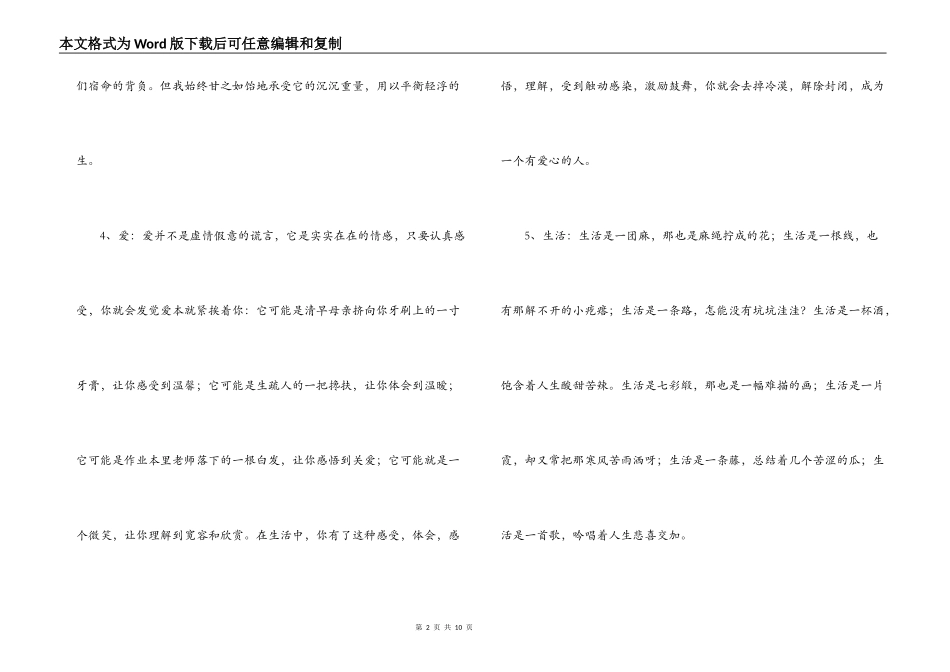 本文格式为Word版下载后可任意编辑和复制

们宿命的背负。但我始终甘之如饴地承受它的沉沉重量，用以平衡轻浮的生。

4、爱：爱并不是虚情假意的谎言，它是实实在在的情感，只要认真感受，你就会发觉爱本就紧挨着你：它可能是清早母亲挤向你牙刷上的一寸牙膏，让你感受到温馨；它可能是生疏人的一把搀扶，让你体会到温暖；它可能是作业本里老师落下的一根白发，让你感悟到关爱；它可能就是一个微笑，让你理解到宽容和欣赏。在生活中，你有了这种感受，体会，感悟，理解，受到触动感染，激励鼓舞，你就会去掉冷漠，解除封闭，成为一个有爱心的人。

5、生活：生活是一团麻，那也是麻绳拧成的花；生活是一根线，也有那解不开的小疙瘩；生活是一条路，怎能没有坑坑洼洼？生活是一杯酒，饱含着人生酸甜苦辣。生活是七彩缎，那也是一幅难描的画；生活是一片霞，却又常把那寒风苦雨洒呀；生活是一条藤，总结着几个苦涩的瓜；生活是一首歌，吟唱着人生悲喜交加。

第 2 页 共 10 页